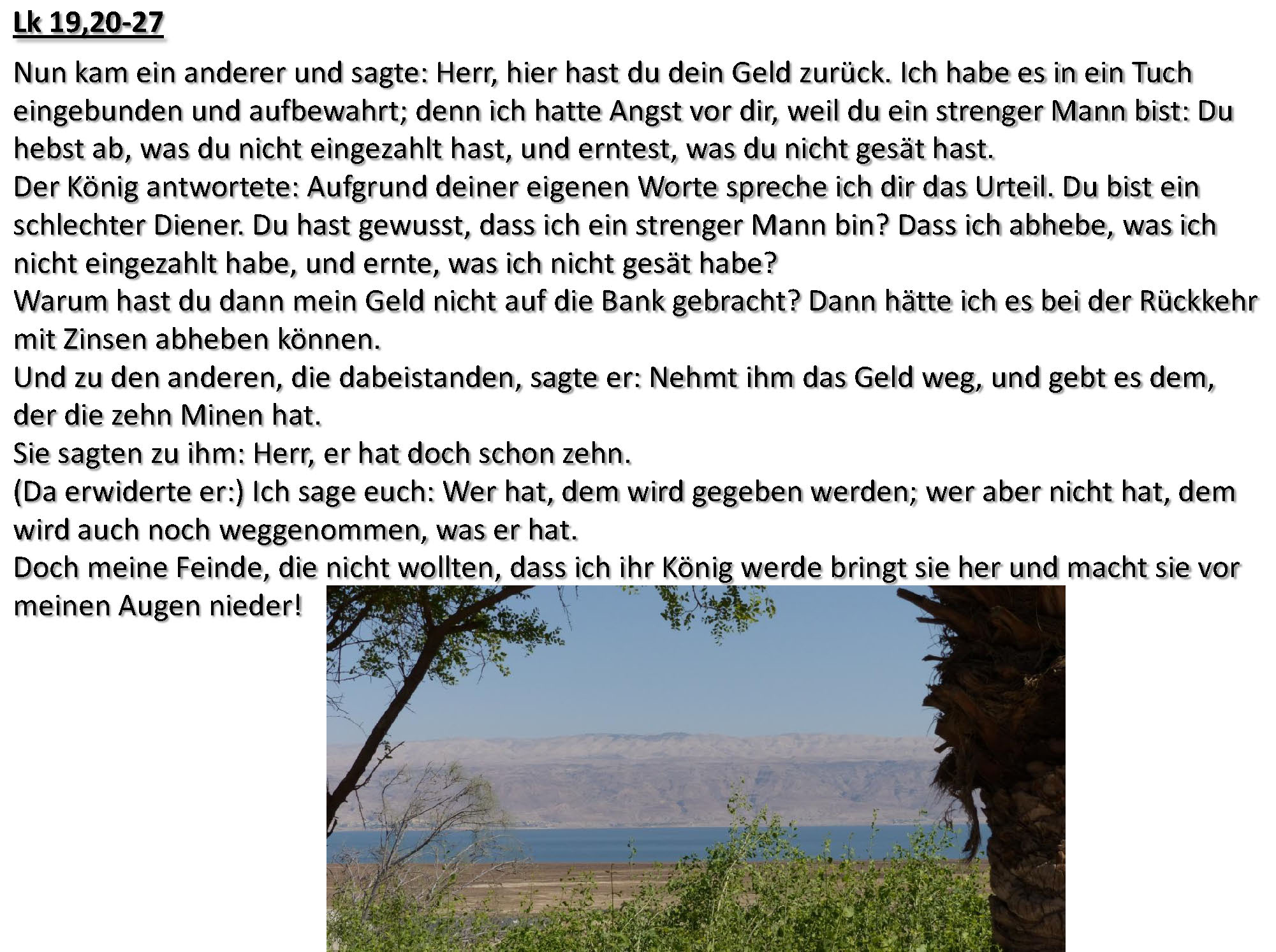 Lk 19,20-27

Nun kam ein anderer und sagte: Herr, hier hast du dein Geld zurück. Ich habe es in ein Tuch eingebunden und aufbewahrt; denn ich hatte Angst vor dir, weil du ein strenger Mann bist: Du hebst ab, was du nicht eingezahlt hast, und erntest, was du nicht gesät hast.
Der König antwortete: Aufgrund deiner eigenen Worte spreche ich dir das Urteil. Du bist ein schlechter Diener. Du hast gewusst, dass ich ein strenger Mann bin? Dass ich abhebe, was ich nicht eingezahlt habe, und ernte, was ich nicht gesät habe?
Warum hast du dann mein Geld nicht auf die Bank gebracht? Dann hätte ich es bei der Rückkehr mit Zinsen abheben können.
Und zu den anderen, die dabeistanden, sagte er: Nehmt ihm das Geld weg, und gebt es dem, der die zehn Minen hat.
Sie sagten zu ihm: Herr, er hat doch schon zehn.
(Da erwiderte er:) Ich sage euch: Wer hat, dem wird gegeben werden; wer aber nicht hat, dem wird auch noch weggenommen, was er hat.
Doch meine Feinde, die nicht wollten, dass ich ihr König werde bringt sie her und macht sie vor meinen Augen nieder!